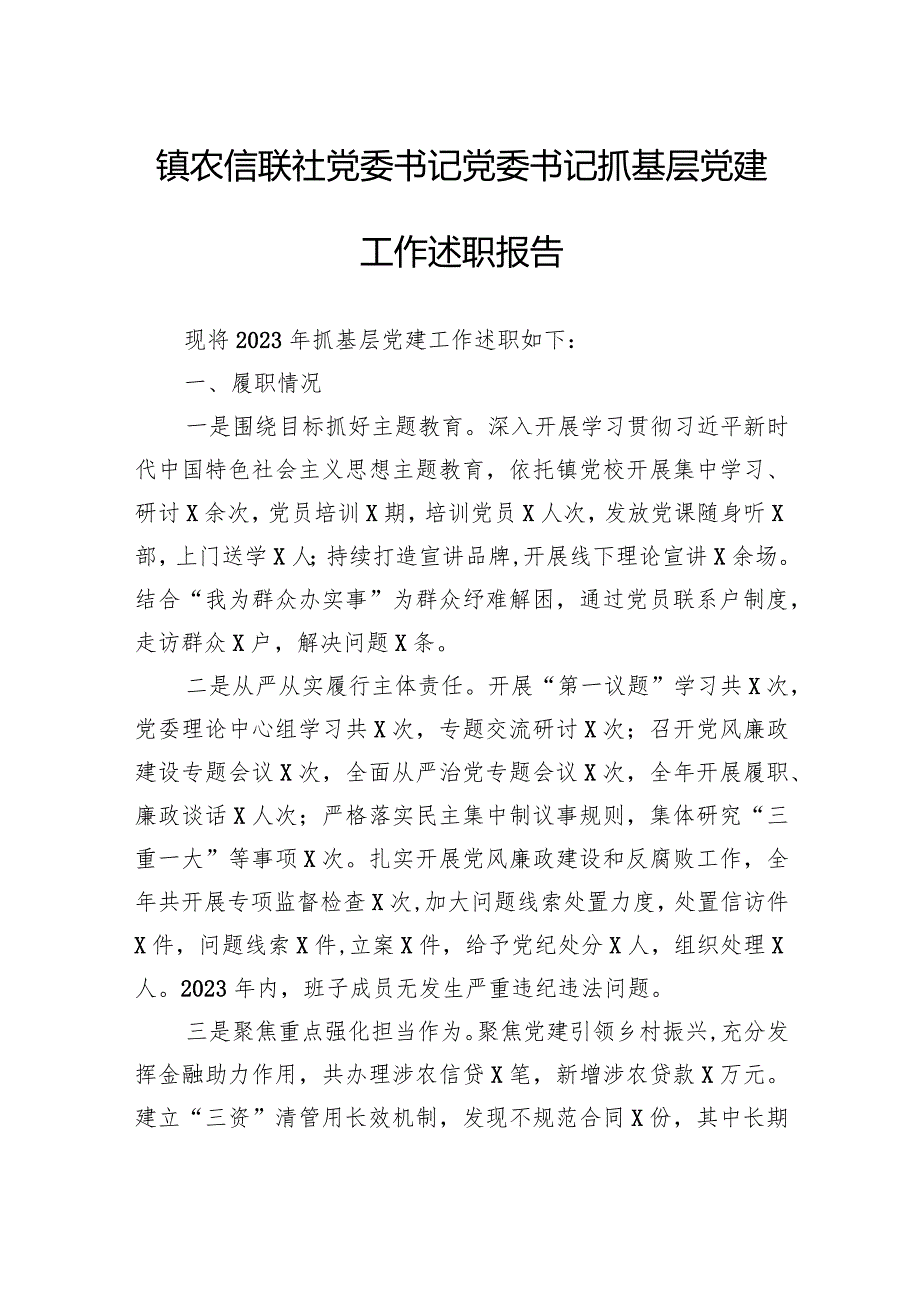 镇农信联社党委书记党委书记抓基层党建工作述职报告

现将2023年抓基层党建工作述职如下：

一、履职情况

一是围绕目标抓好主题教育。深入开展学习贯彻习近平新时代中国特色社会主义思想主题教育，依托镇党校开展集中学习、研讨X余次，党员培训X期，培训党员X人次，发放党课随身听X部，上门送学X人；持续打造宣讲品牌，开展线下理论宣讲X余场。结合“我为群众办实事”为群众纾难解困，通过党员联系户制度，走访群众X户，解决问题X条。

二是从严从实履行主体责任。开展“第一议题”学习共X次，党委理论中心组学习共X次，专题交流研讨X次；召开党风廉政建设专题会议X次，全面从严治党专题会议X次，全年开展履职、廉政谈话X人次；严格落实民主集中制议事规则，集体研究“三重一大”等事项X次。扎实开展党风廉政建设和反腐败工作，全年共开展专项监督检查X次，加大问题线索处置力度，处置信访件X件，问题线索X件，立案X件，给予党纪处分X人，组织处理X人。2023年内，班子成员无发生严重违纪违法问题。

三是聚焦重点强化担当作为。聚焦党建引领乡村振兴，充分发挥金融助力作用，共办理涉农信贷X笔，新增涉农贷款X万元。建立“三资”清管用长效机制，发现不规范合同X份，其中长期